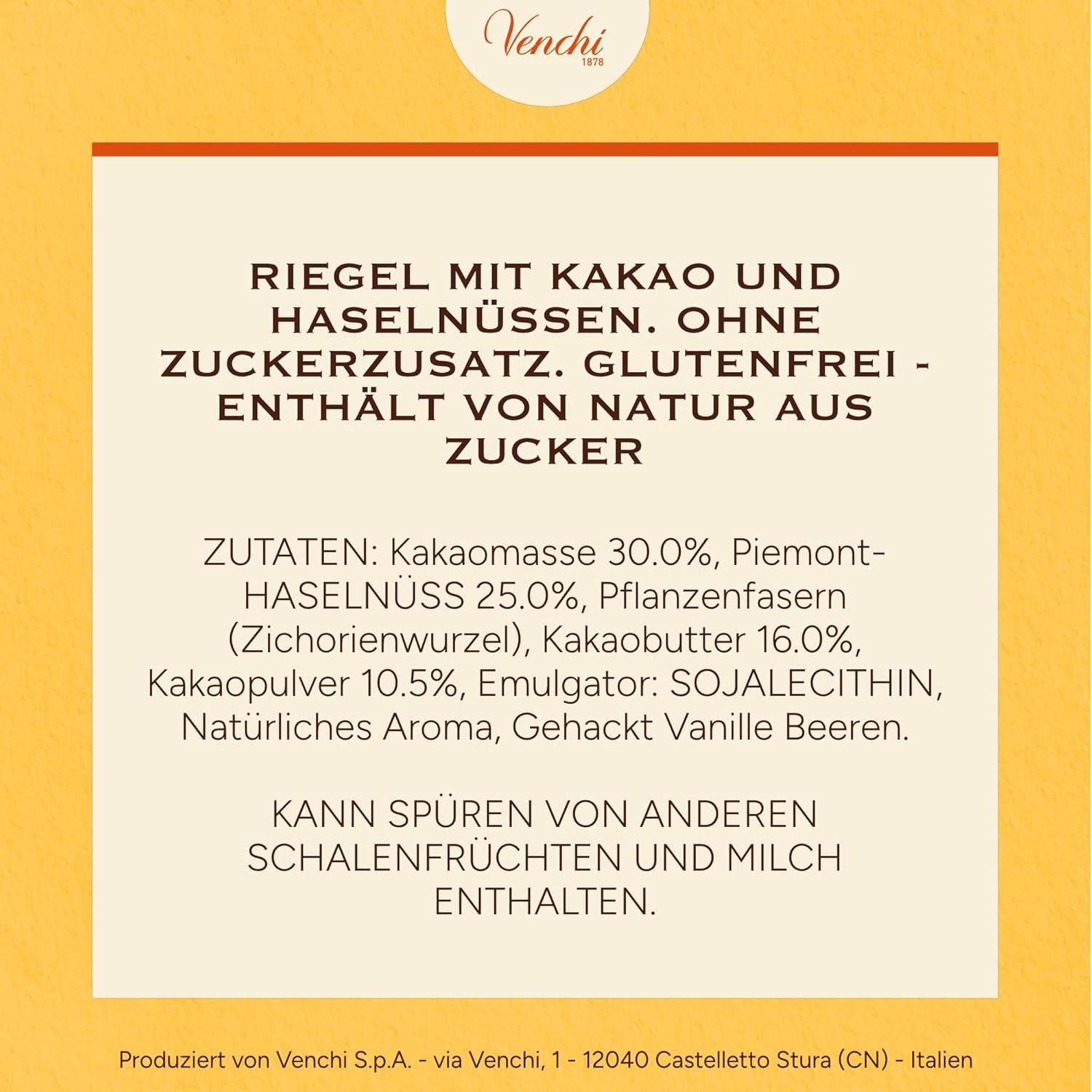 Venchi
1878

RIEGEL MIT KAKAO UND HASELNÜSSEN. OHNE ZUCKERZUSATZ. GLUTENFREI - ENTHÄLT VON NATUR AUS ZUCKER

ZUTATEN: Kakaomasse 30.0%, Piemont-HASELNÜSS 25.0%, Pflanzenfasern (Zichorienwurzel), Kakaobutter 16.0%, Kakaopulver 10.5%, Emulgator: SOJALECITHIN, Natürliches Aroma, Gehackt Vanille Beeren.

KANN SPÜREN VON ANDEREN SCHALENFRÜCHTEN UND MILCH ENTHALTEN.

Produziert von Venchi S.p.A. - via Venchi, 1 - 12040 Castelletto Stura (CN) - Italien